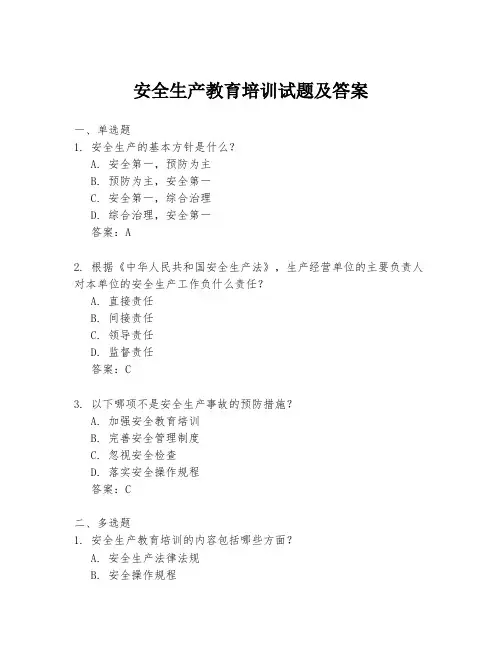 安全生产教育培训试题及答案

一、单选题
1. 安全生产的基本方针是什么？
A. 安全第一，预防为主
B. 预防为主，安全第一
C. 安全第一，综合治理
D. 综合治理，安全第一
答案：A

2. 根据《中华人民共和国安全生产法》，生产经营单位的主要负责人对本单位的安全生产工作负什么责任？
A. 直接责任
B. 间接责任
C. 领导责任
D. 监督责任
答案：C

3. 以下哪项不是安全生产事故的预防措施？
A. 加强安全教育培训
B. 完善安全管理制度
C. 忽视安全检查
D. 落实安全操作规程
答案：C

二、多选题
1. 安全生产教育培训的内容包括哪些方面？
A. 安全生产法律法规
B. 安全操作规程